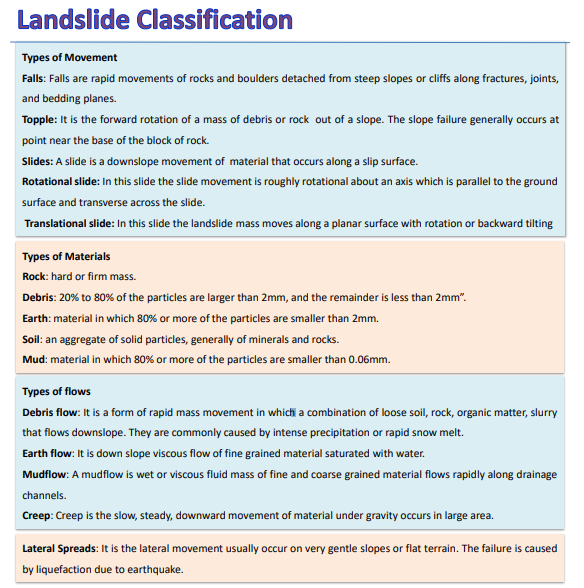 Landslide Classification

Types of Movement

Falls: Falls are rapid movements of rocks and boulders detached from steep slopes or cliffs along fractures, joints, and bedding planes.

Topple: It is the forward rotation of a mass of debris or rock out of a slope. The slope failure generally occurs at point near the base of the block of rock.

Slides: A slide is a downslope movement of material that occurs along a slip surface.

Rotational slide: In this slide the slide movement is roughly rotational about an axis which is parallel to the ground surface and transverse across the slide.

Translational slide: In this slide the landslide mass moves along a planar surface with rotation or backward tilting

Types of Materials

Rock: hard or firm mass.

Debris: 20% to 80% of the particles are larger than 2mm, and the remainder is less than 2mm".

Earth: material in which 80% or more of the particles are smaller than 2mm.

Soil: an aggregate of solid particles, generally of minerals and rocks.

Mud: material in which 80% or more of the particles are smaller than 0.06mm.

Types of flows

Debris flow: It is a form of rapid mass movement in which a combination of loose soil, rock, organic matter, slurry that flows downslope. They are commonly caused by intense precipitation or rapid snow melt.

Earth flow: It is down slope viscous flow of fine grained material saturated with water.

Mudflow: A mudflow is wet or viscous fluid mass of fine and coarse grained material flows rapidly along drainage channels.

Creep: Creep is the slow, steady, downward movement of material under gravity occurs in large area.

Lateral Spreads: It is the lateral movement usually occur on very gentle slopes or flat terrain. The failure is caused by liquefaction due to earthquake.